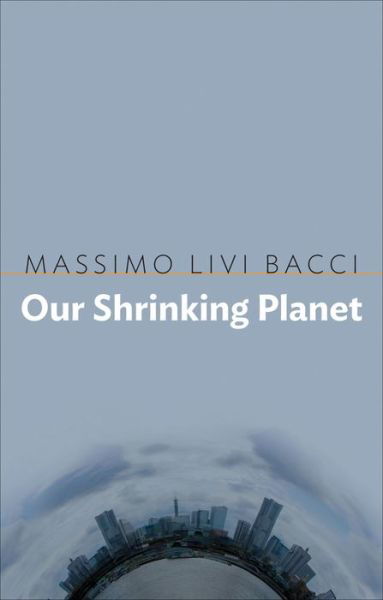 MASSIMO LIVI BACCI
Our Shrinking Planet